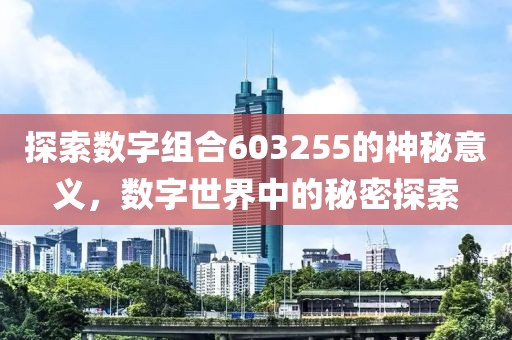 探索数字组合603255的神秘意义，数字世界中的秘密探索